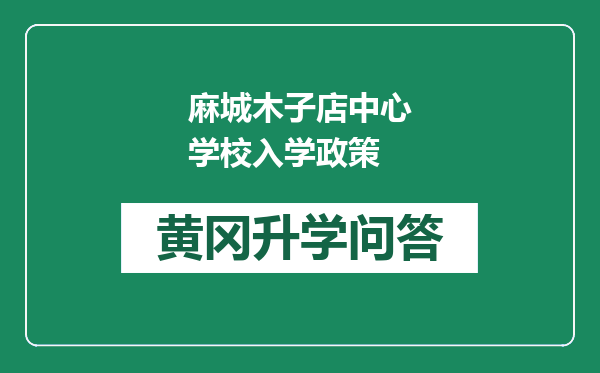 麻城木子店中心学校入学政策

黄冈升学问答